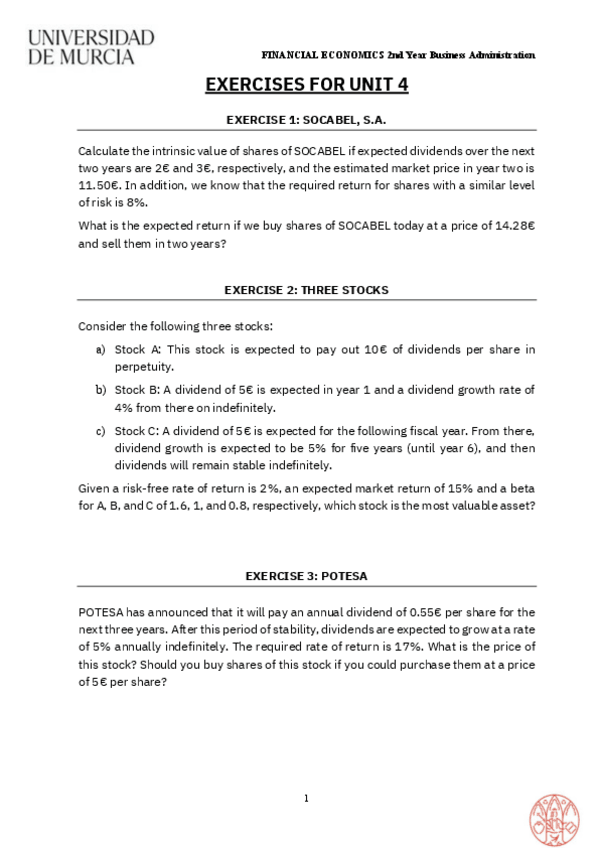 UNIVERSIDAD DE MURCIA

FINANCIAL ECONOMICS 2nd Year Business Administration

EXERCISES FOR UNIT 4

EXERCISE 1: SOCABEL, S.A.

Calculate the intrinsic value of shares of SOCABEL if expected dividends over the next two years are 2€ and 3€, respectively, and the estimated market price in year two is 11.50€. In addition, we know that the required return for shares with a similar level of risk is 8%.

What is the expected return if we buy shares of SOCABEL today at a price of 14.28€ and sell them in two years?

EXERCISE 2: THREE STOCKS

Consider the following three stocks:

a) Stock A: This stock is expected to pay out 10€ of dividends per share in perpetuity.

b) Stock B: A dividend of 5€ is expected in year 1 and a dividend growth rate of 4% from there on indefinitely.

c) Stock C: A dividend of 5€ is expected for the following fiscal year. From there, dividend growth is expected to be 5% for five years (until year 6), and then dividends will remain stable indefinitely.

Given a risk-free rate of return is 2%, an expected market return of 15% and a beta for A, B, and C of 1.6, 1, and 0.8, respectively, which stock is the most valuable asset?

EXERCISE 3: POTESA

POTESA has announced that it will pay an annual dividend of 0.55€ per share for the next three years. After this period of stability, dividends are expected to grow at a rate of 5% annually indefinitely. The required rate of return is 17%. What is the price of this stock? Should you buy shares of this stock if you could purchase them at a price of 5€ per share?

1